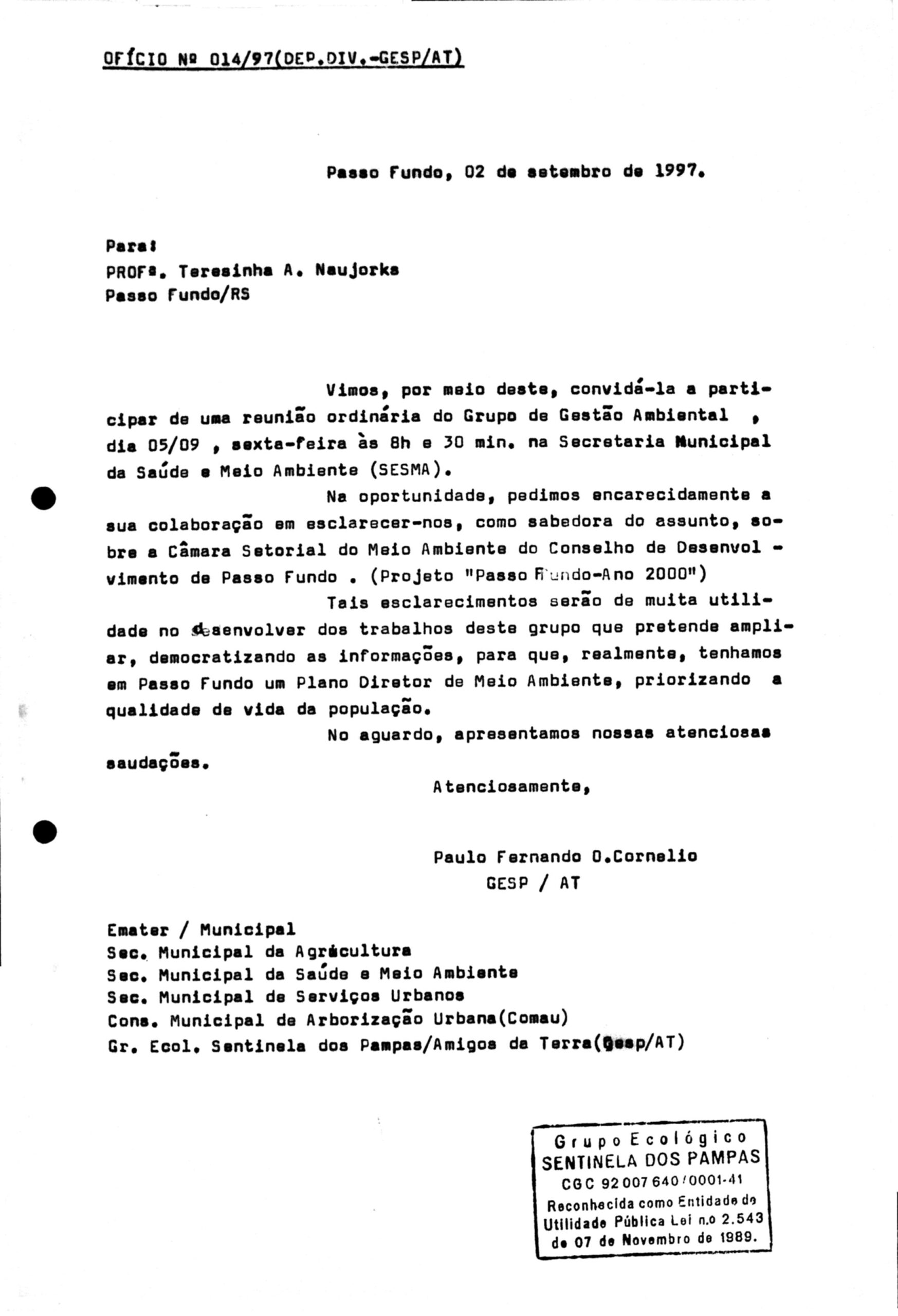 OFÍCIO Nº 014/97(DEP.DIV.-GESP/AT)

Passo Fundo, 02 de setembro de 1997.

Para:
PROFª. Teresinha A. Naujorks
Passo Fundo/RS

Vimos, por meio deste, convidá-la a participar de uma reunião ordinária do Grupo de Gestão Ambiental , dia 05/09 , sexta-feira às 8h e 30 min. na Secretaria Municipal da Saúde e Meio Ambiente (SESMA).

Na oportunidade, pedimos encarecidamente a sua colaboração em esclarecer-nos, como sabedora do assunto, sobre a Câmara Setorial do Meio Ambiente do Conselho de Desenvolvimento de Passo Fundo . (Projeto "Passo Fundo-Ano 2000")

Tais esclarecimentos serão de muita utilidade no desenvolver dos trabalhos deste grupo que pretende ampliar, democratizando as informações, para que, realmente, tenhamos em Passo Fundo um Plano Diretor de Meio Ambiente, priorizando a qualidade de vida da população.

No aguardo, apresentamos nossas atenciosas saudações.

Atenciosamente,

Paulo Fernando O.Cornelio
GESP / AT

Emater / Municipal
Sec. Municipal da Agricultura
Sec. Municipal da Saúde e Meio Ambiente
Sec. Municipal de Serviços Urbanos
Cons. Municipal de Arborização Urbana(Comau)
Gr. Ecol. Sentinela dos Pampas/Amigos da Terra(Gesp/AT)

Grupo Ecológico
SENTINELA DOS PAMPAS
CGC 92 007 640/0001-41
Reconhecida como Entidade de Utilidade Pública Lei n.o 2.543 de 07 de Novembro de 1989.